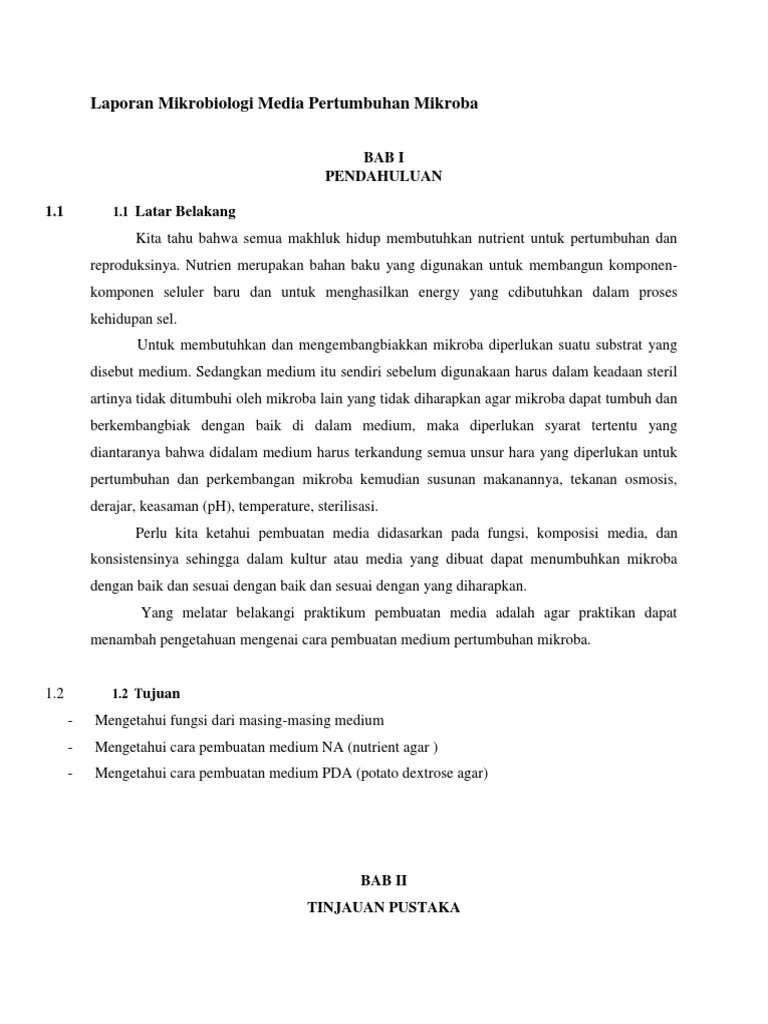 Laporan Mikrobiologi Media Pertumbuhan Mikroba

BAB I
PENDAHULUAN

1.1 1.1 Latar Belakang

Kita tahu bahwa semua makhluk hidup membutuhkan nutrient untuk pertumbuhan dan reproduksinya. Nutrien merupakan bahan baku yang digunakan untuk membangun komponen-komponen seluler baru dan untuk menghasilkan energy yang cdibutuhkan dalam proses kehidupan sel.

Untuk membutuhkan dan mengembangbiakkan mikroba diperlukan suatu substrat yang disebut medium. Sedangkan medium itu sendiri sebelum digunakaan harus dalam keadaan steril artinya tidak ditumbuhi oleh mikroba lain yang tidak diharapkan agar mikroba dapat tumbuh dan berkembangbiak dengan baik di dalam medium, maka diperlukan syarat tertentu yang diantaranya bahwa didalam medium harus terkandung semua unsur hara yang diperlukan untuk pertumbuhan dan perkembangan mikroba kemudian susunan makanannya, tekanan osmosis, derajar, keasaman (pH), temperature, sterilisasi.

Perlu kita ketahui pembuatan media didasarkan pada fungsi, komposisi media, dan konsistensinya sehingga dalam kultur atau media yang dibuat dapat menumbuhkan mikroba dengan baik dan sesuai dengan baik dan sesuai dengan yang diharapkan.

Yang melatar belakangi praktikum pembuatan media adalah agar praktikan dapat menambah pengetahuan mengenai cara pembuatan medium pertumbuhan mikroba.

1.2 1.2 Tujuan

- Mengetahui fungsi dari masing-masing medium
- Mengetahui cara pembuatan medium NA (nutrient agar )
- Mengetahui cara pembuatan medium PDA (potato dextrose agar)

BAB II
TINJAUAN PUSTAKA